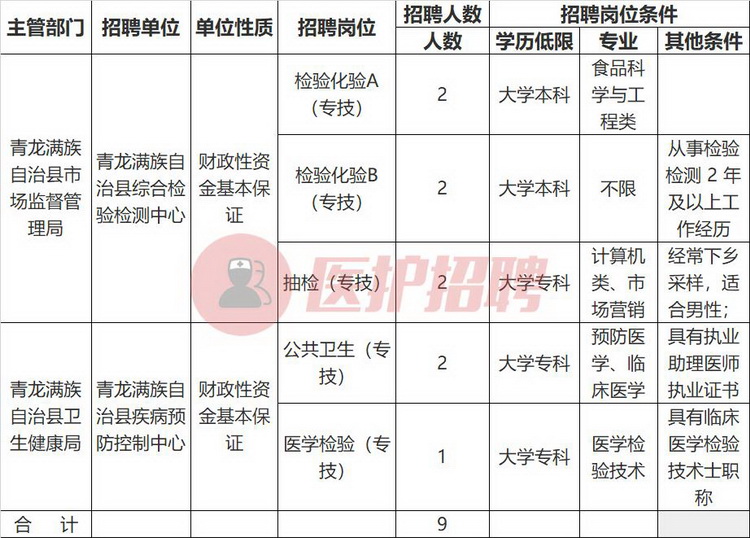 | 主管部门 | 招聘单位 | 单位性质 | 招聘岗位 | 招聘人数 | 招聘岗位条件 | | |
|---|---|---|---|---|---|---|---|
| | | | | 人数 | 学历低限 | 专业 | 其他条件 |
| 青龙满族自治县市场监督管理局 | 青龙满族自治县综合检验检测中心 | 财政性资金基本保证 | 检验化验A（专技） | 2 | 大学本科 | 食品科学与工程类 | |
| | | | 检验化验B（专技） | 2 | 大学本科 | 不限 | 从事检验检测 2 年及以上工作经历 |
| | | | 抽检（专技） | 2 | 大学专科 | 计算机类、市场营销 | 经常下乡采样，适合男性； |
| 青龙满族自治县卫生健康局 | 青龙满族自治县疾病预防控制中心 | 财政性资金基本保证 | 公共卫生（专技） | 2 | 大学专科 | 预防医学、临床医学 | 具有执业助理医师执业证书 |
| | | | 医学检验（专技） | 1 | 大学专科 | 医学检验技术 | 具有临床医学检验技术士职称 |
| 合　计 | | | | 9 | | | |

医护招聘